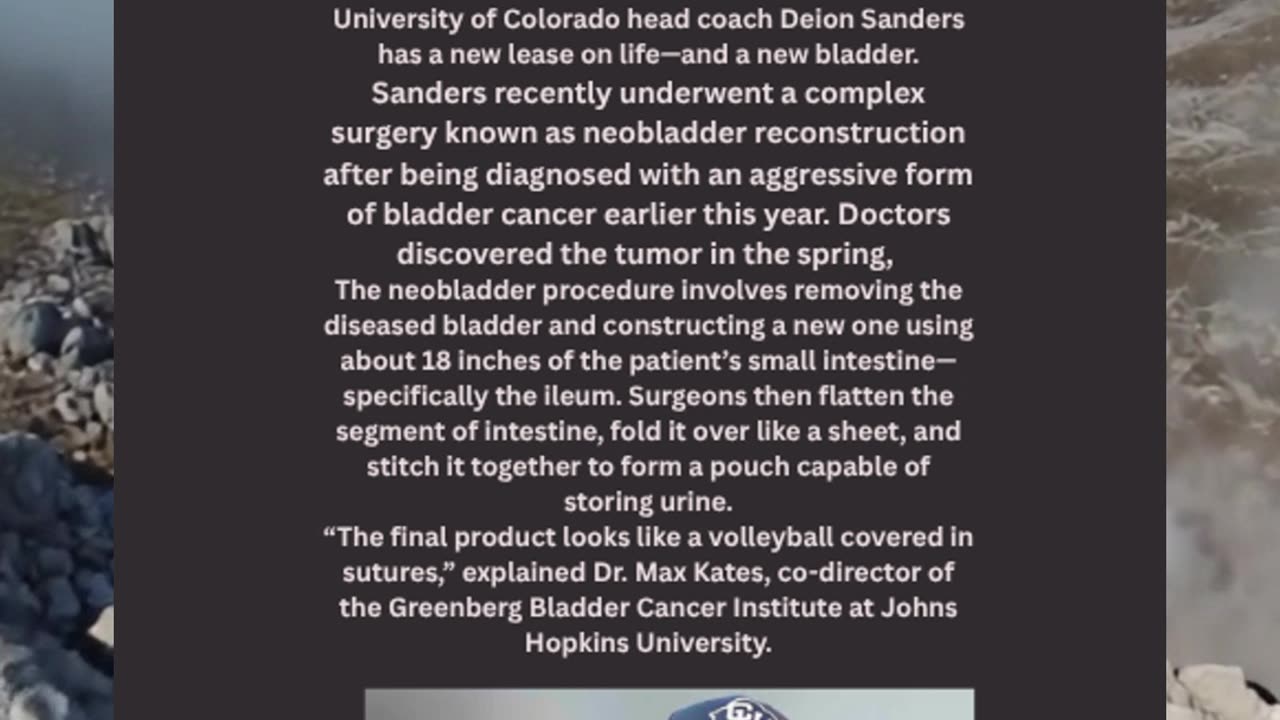 University of Colorado head coach Deion Sanders has a new lease on life—and a new bladder.

Sanders recently underwent a complex surgery known as neobladder reconstruction after being diagnosed with an aggressive form of bladder cancer earlier this year. Doctors discovered the tumor in the spring,

The neobladder procedure involves removing the diseased bladder and constructing a new one using about 18 inches of the patient's small intestine—specifically the ileum. Surgeons then flatten the segment of intestine, fold it over like a sheet, and stitch it together to form a pouch capable of storing urine.

"The final product looks like a volleyball covered in sutures," explained Dr. Max Kates, co-director of the Greenberg Bladder Cancer Institute at Johns Hopkins University.